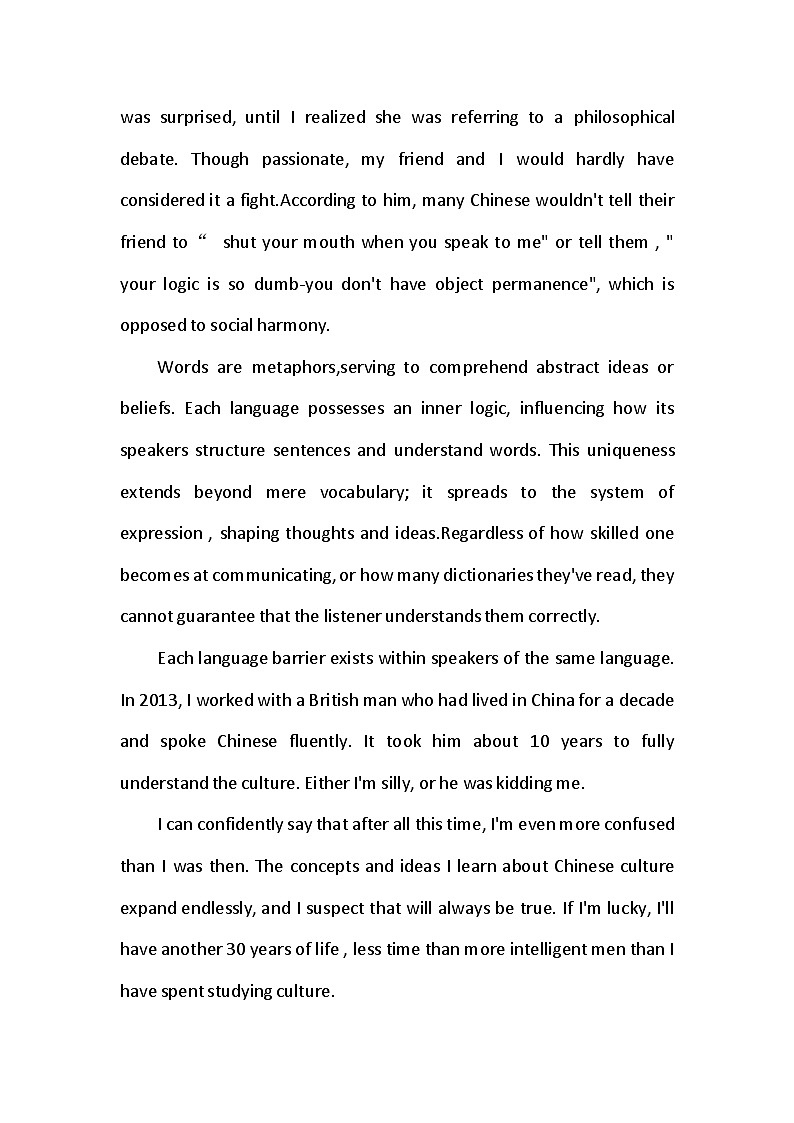 was surprised, until I realized she was referring to a philosophical debate. Though passionate, my friend and I would hardly have considered it a fight.According to him, many Chinese wouldn't tell their friend to “ shut your mouth when you speak to me" or tell them , " your logic is so dumb-you don't have object permanence", which is opposed to social harmony.

Words are metaphors,serving to comprehend abstract ideas or beliefs. Each language possesses an inner logic, influencing how its speakers structure sentences and understand words. This uniqueness extends beyond mere vocabulary; it spreads to the system of expression , shaping thoughts and ideas.Regardless of how skilled one becomes at communicating, or how many dictionaries they've read, they cannot guarantee that the listener understands them correctly.

Each language barrier exists within speakers of the same language. In 2013, I worked with a British man who had lived in China for a decade and spoke Chinese fluently. It took him about 10 years to fully understand the culture. Either I'm silly, or he was kidding me.

I can confidently say that after all this time, I'm even more confused than I was then. The concepts and ideas I learn about Chinese culture expand endlessly, and I suspect that will always be true. If I'm lucky, I'll have another 30 years of life , less time than more intelligent men than I have spent studying culture.